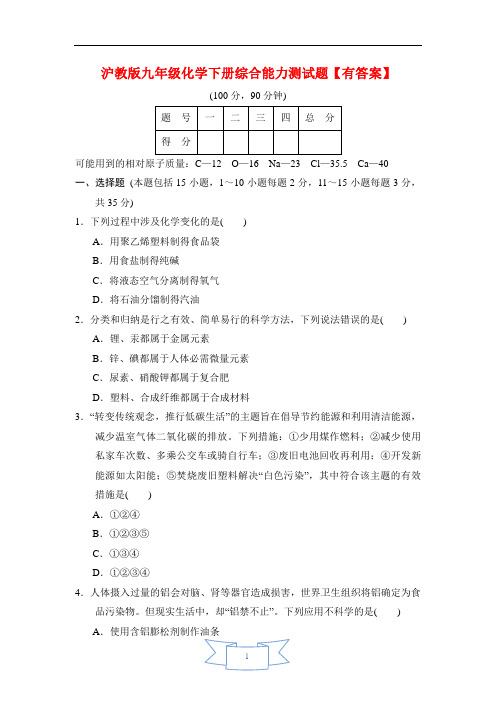 沪教版九年级化学下册综合能力测试题【有答案】

(100 分，90 分钟)

| 题　号 | 一 | 二 | 三 | 四 | 总　分 |
|---|---|---|---|---|---|
| 得　分 | | | | | |

可能用到的相对原子质量：C—12　O—16　Na—23　Cl—35.5　Ca—40

一、选择题 (本题包括 15 小题，1～10 小题每题 2 分，11～15 小题每题 3 分，共 35 分)

1．下列过程中涉及化学变化的是(　　)

A．用聚乙烯塑料制得食品袋

B．用食盐制得纯碱

C．将液态空气分离制得氧气

D．将石油分馏制得汽油

2．分类和归纳是行之有效、简单易行的科学方法，下列说法错误的是(　　)

A．锂、汞都属于金属元素

B．锌、碘都属于人体必需微量元素

C．尿素、硝酸钾都属于复合肥

D．塑料、合成纤维都属于合成材料

3．“转变传统观念，推行低碳生活”的主题旨在倡导节约能源和利用清洁能源，减少温室气体二氧化碳的排放。下列措施：①少用煤作燃料；②减少使用私家车次数、多乘公交车或骑自行车；③废旧电池回收再利用；④开发新能源如太阳能；⑤焚烧废旧塑料解决“白色污染”，其中符合该主题的有效措施是(　　)

A．①②④

B．①②③⑤

C．①③④

D．①②③④

4．人体摄入过量的铝会对脑、肾等器官造成损害，世界卫生组织将铝确定为食品污染物。但现实生活中，却“铝禁不止”。下列应用不科学的是(　　)

A．使用含铝膨松剂制作油条

1